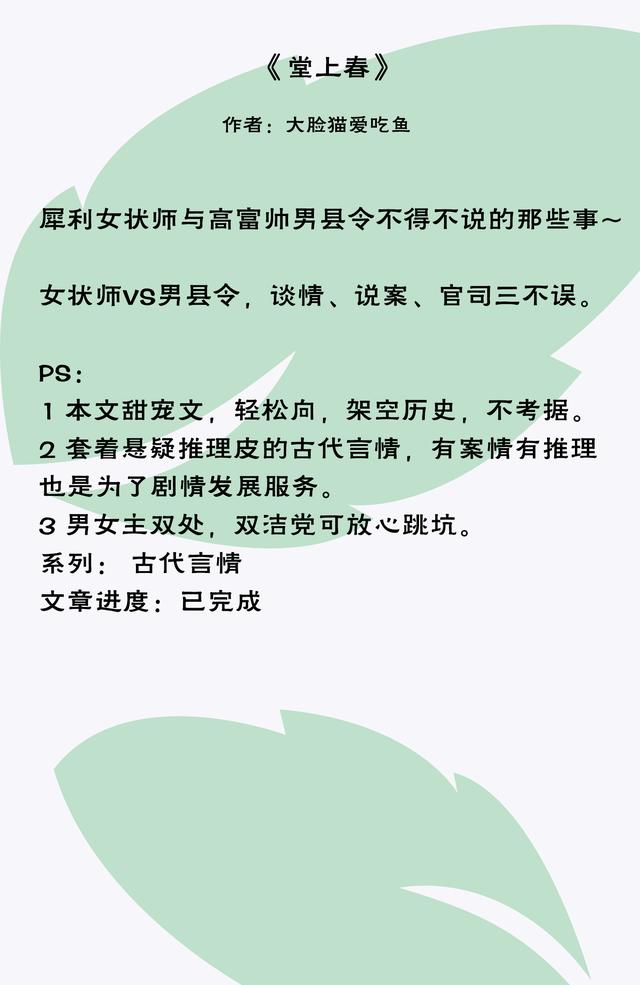 《堂上春》

作者：大脸猫爱吃鱼

犀利女状师与高富帅男县令不得不说的那些事~

女状师VS男县令，谈情、说案、官司三不误。

PS：
1 本文甜宠文，轻松向，架空历史，不考据。
2 套着悬疑推理皮的古代言情，有案情有推理也是为了剧情发展服务。
3 男女主双处，双洁党可放心跳坑。
系列： 古代言情
文章进度：已完成